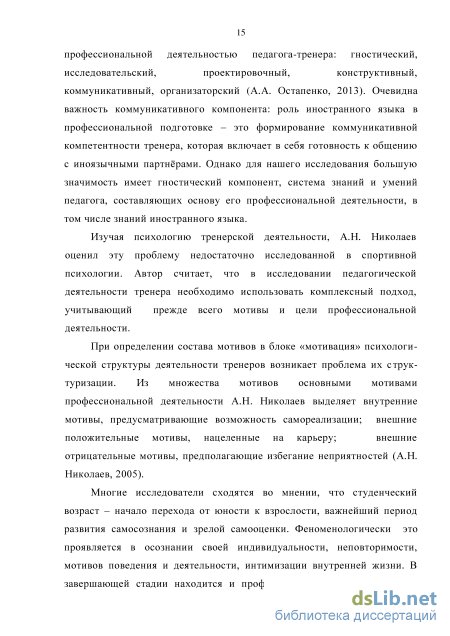 15

профессиональной деятельностью педагога-тренера: гностический, исследовательский, проектировочный, конструктивный, коммуникативный, организаторский (А.А. Остапенко, 2013). Очевидна важность коммуникативного компонента: роль иностранного языка в профессиональной подготовке – это формирование коммуникативной компетентности тренера, которая включает в себя готовность к общению с иноязычными партнёрами. Однако для нашего исследования большую значимость имеет гностический компонент, система знаний и умений педагога, составляющих основу его профессиональной деятельности, в том числе знаний иностранного языка.

Изучая психологию тренерской деятельности, А.Н. Николаев оценил эту проблему недостаточно исследованной в спортивной психологии. Автор считает, что в исследовании педагогической деятельности тренера необходимо использовать комплексный подход, учитывающий прежде всего мотивы и цели профессиональной деятельности.

При определении состава мотивов в блоке «мотивация» психологической структуры деятельности тренеров возникает проблема их структуризации. Из множества мотивов основными мотивами профессиональной деятельности А.Н. Николаев выделяет внутренние мотивы, предусматривающие возможность самореализации; внешние положительные мотивы, нацеленные на карьеру; внешние отрицательные мотивы, предполагающие избегание неприятностей (А.Н. Николаев, 2005).

Многие исследователи сходятся во мнении, что студенческий возраст – начало перехода от юности к взрослости, важнейший период развития самосознания и зрелой самооценки. Феноменологически это проявляется в осознании своей индивидуальности, неповторимости, мотивов поведения и деятельности, интимизации внутренней жизни. В завершающей стадии находится и проф

dsLib.net
библиотека диссертаций